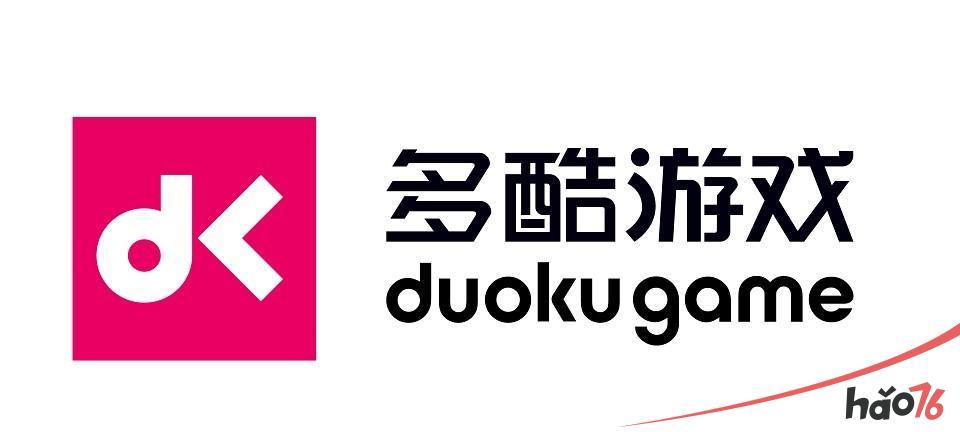 dk

多酷游戏
duoku game

hao76